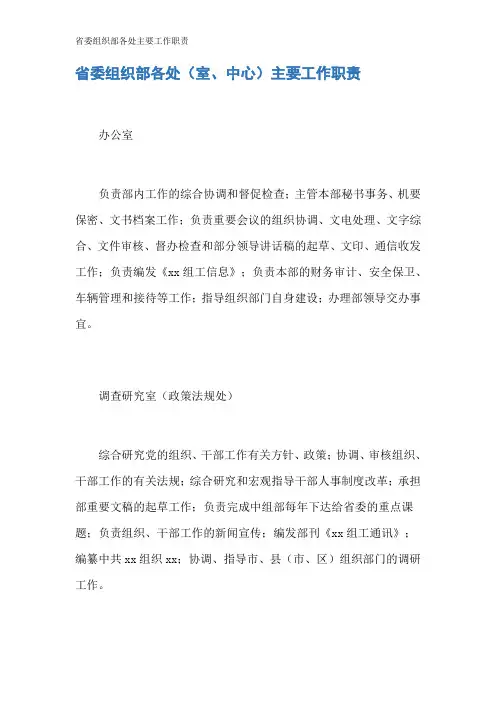 省委组织部各处主要工作职责

省委组织部各处（室、中心）主要工作职责

办公室

负责部内工作的综合协调和督促检查；主管本部秘书事务、机要保密、文书档案工作；负责重要会议的组织协调、文电处理、文字综合、文件审核、督办检查和部分领导讲话稿的起草、文印、通信收发工作；负责编发《xx 组工信息》；负责本部的财务审计、安全保卫、车辆管理和接待等工作；指导组织部门自身建设；办理部领导交办事宜。

调查研究室（政策法规处）

综合研究党的组织、干部工作有关方针、政策；协调、审核组织、干部工作的有关法规；综合研究和宏观指导干部人事制度改革；承担部重要文稿的起草工作；负责完成中组部每年下达给省委的重点课题；负责组织、干部工作的新闻宣传；编发部刊《xx 组工通讯》；编纂中共 xx 组织 xx；协调、指导市、县（市、区）组织部门的调研工作。